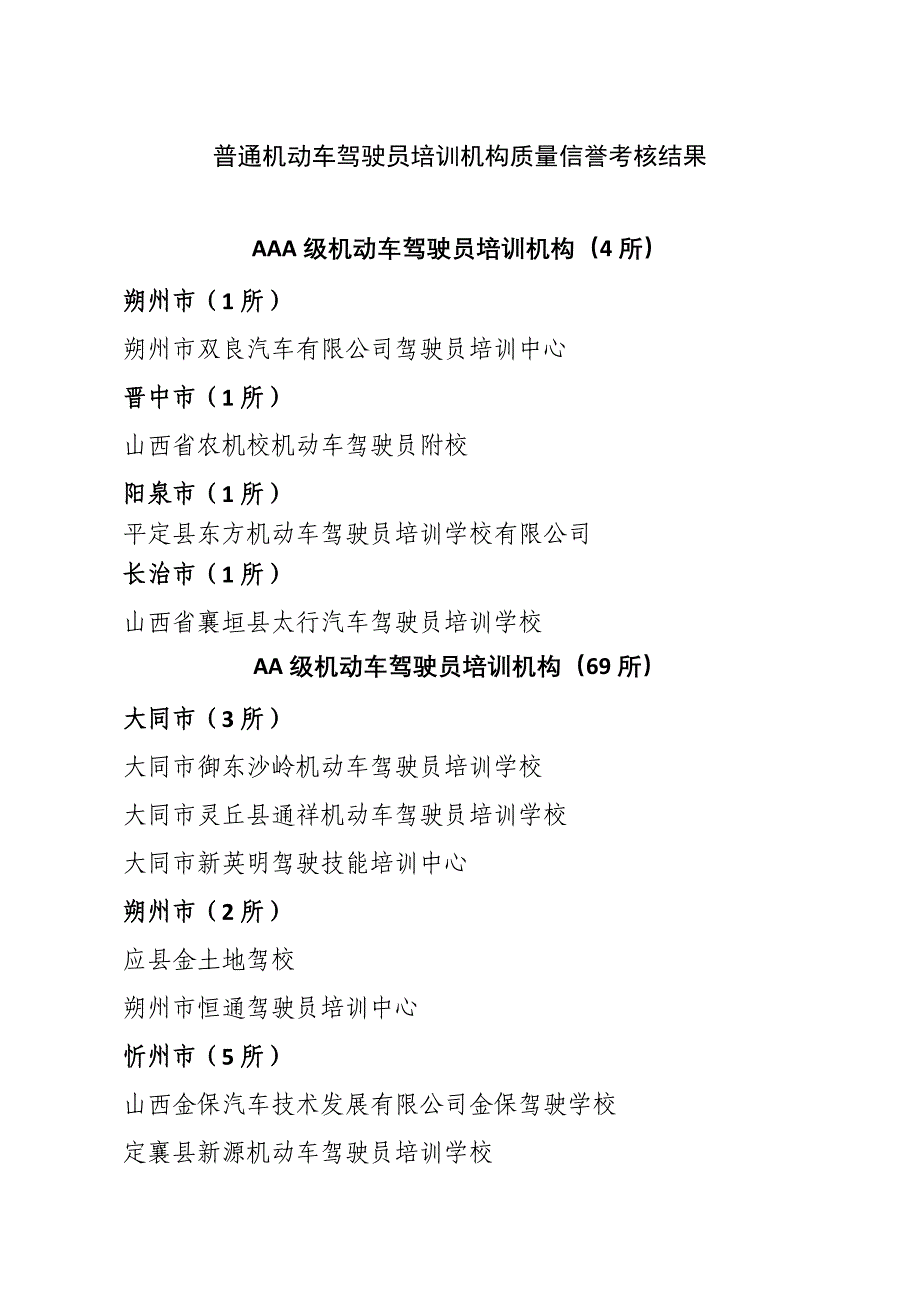 普通机动车驾驶员培训机构质量信誉考核结果

AAA 级机动车驾驶员培训机构（4 所）

朔州市（1 所）

朔州市双良汽车有限公司驾驶员培训中心

晋中市（1 所）

山西省农机校机动车驾驶员附校

阳泉市（1 所）

平定县东方机动车驾驶员培训学校有限公司

长治市（1 所）

山西省襄垣县太行汽车驾驶员培训学校

AA 级机动车驾驶员培训机构（69 所）

大同市（3 所）

大同市御东沙岭机动车驾驶员培训学校

大同市灵丘县通祥机动车驾驶员培训学校

大同市新英明驾驶技能培训中心

朔州市（2 所）

应县金土地驾校

朔州市恒通驾驶员培训中心

忻州市（5 所）

山西金保汽车技术发展有限公司金保驾驶学校

定襄县新源机动车驾驶员培训学校